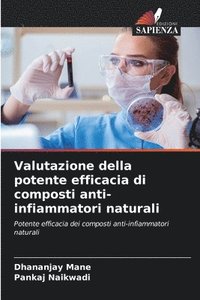 EDIZIONI
SAPIENZA

Valutazione della potente efficacia di composti anti-infiammatori naturali

Potente efficacia dei composti anti-infiammatori naturali

Dhananjay Mane
Pankaj Naikwadi